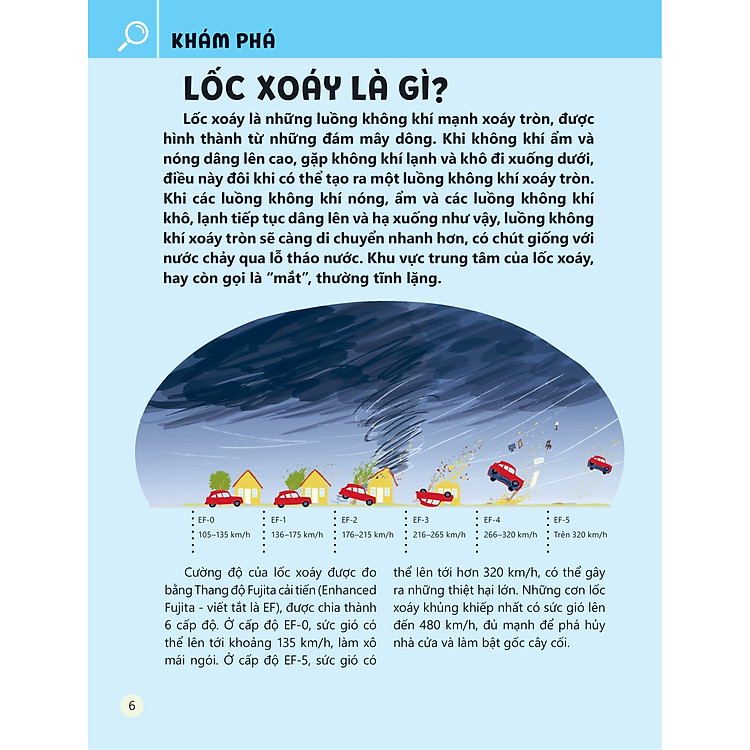 KHÁM PHÁ

LỐC XOÁY LÀ GÌ?

Lốc xoáy là những luồng không khí mạnh xoáy tròn, được hình thành từ những đám mây dông. Khi không khí ẩm và nóng dâng lên cao, gặp không khí lạnh và khô đi xuống dưới, điều này đôi khi có thể tạo ra một luồng không khí xoáy tròn. Khi các luồng không khí nóng, ẩm và các luồng không khí khô, lạnh tiếp tục dâng lên và hạ xuống như vậy, luồng không khí xoáy tròn sẽ càng di chuyển nhanh hơn, có chút giống với nước chảy qua lỗ tháo nước. Khu vực trung tâm của lốc xoáy, hay còn gọi là "mắt", thường tĩnh lặng.

EF-0
105–135 km/h

EF-1
136–175 km/h

EF-2
176–215 km/h

EF-3
216–265 km/h

EF-4
266–320 km/h

EF-5
Trên 320 km/h

Cường độ của lốc xoáy được đo bằng Thang độ Fujita cải tiến (Enhanced Fujita - viết tắt là EF), được chia thành 6 cấp độ. Ở cấp độ EF-0, sức gió có thể lên tới khoảng 135 km/h, làm xô mái ngói. Ở cấp độ EF-5, sức gió có thể lên tới hơn 320 km/h, có thể gây ra những thiệt hại lớn. Những cơn lốc xoáy khủng khiếp nhất có sức gió lên đến 480 km/h, đủ mạnh để phá hủy nhà cửa và làm bật gốc cây cối.

6